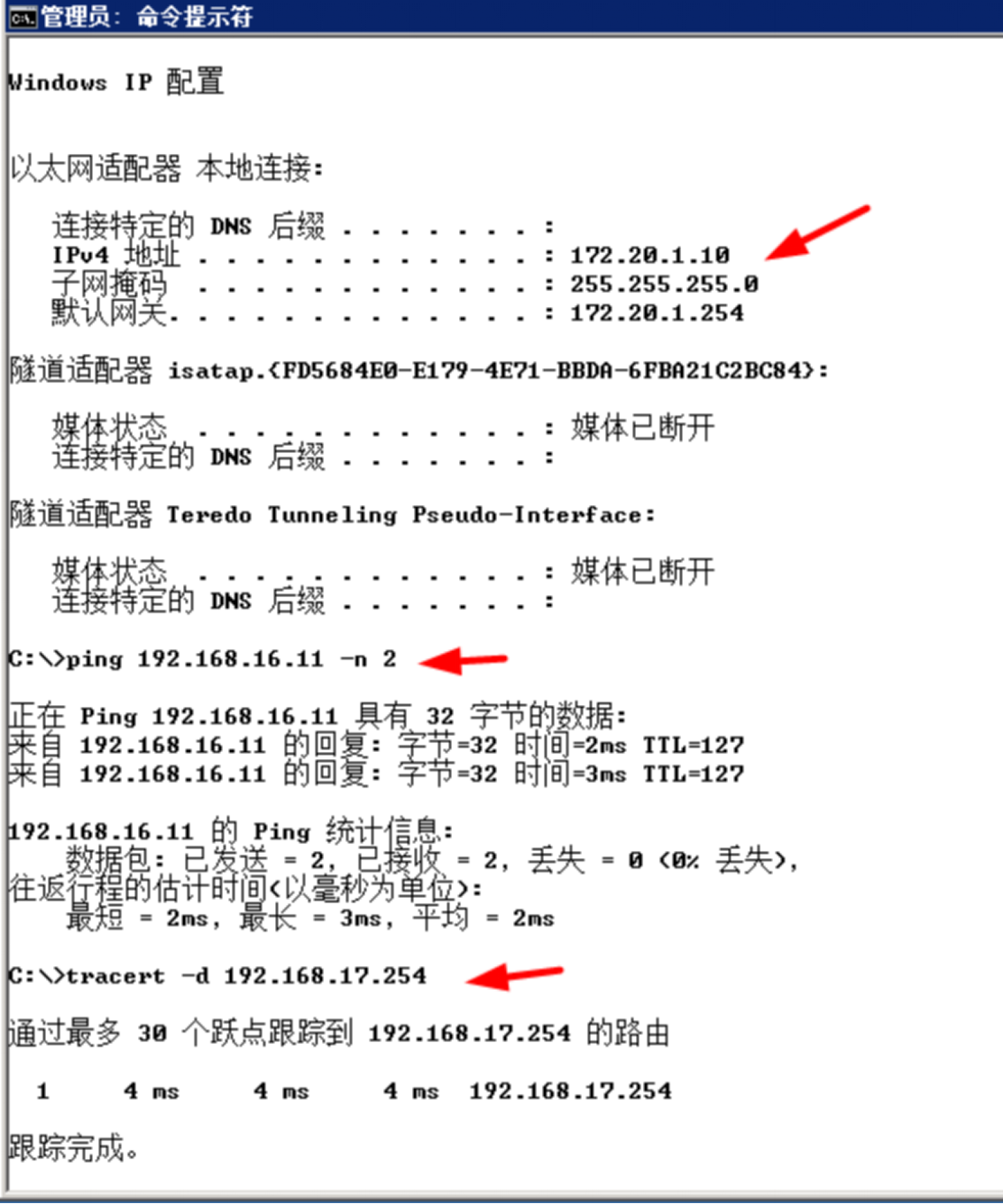 管理员: 命令提示符

Windows IP 配置

以太网适配器 本地连接:

连接特定的 DNS 后缀 . . . . . . . :
IPv4 地址 . . . . . . . . . . . . : 172.20.1.10
子网掩码 . . . . . . . . . . . . : 255.255.255.0
默认网关. . . . . . . . . . . . . : 172.20.1.254

隧道适配器 isatap.{FD5684E0-E179-4E71-BBDA-6FBA21C2BC84}:

媒体状态 . . . . . . . . . . . . : 媒体已断开
连接特定的 DNS 后缀 . . . . . . . :

隧道适配器 Teredo Tunneling Pseudo-Interface:

媒体状态 . . . . . . . . . . . . : 媒体已断开
连接特定的 DNS 后缀 . . . . . . . :

C:\>ping 192.168.16.11 -n 2

正在 Ping 192.168.16.11 具有 32 字节的数据:
来自 192.168.16.11 的回复: 字节=32 时间=2ms TTL=127
来自 192.168.16.11 的回复: 字节=32 时间=3ms TTL=127

192.168.16.11 的 Ping 统计信息:
数据包: 已发送 = 2, 已接收 = 2, 丢失 = 0 (0% 丢失),
往返行程的估计时间(以毫秒为单位):
最短 = 2ms, 最长 = 3ms, 平均 = 2ms

C:\>tracert -d 192.168.17.254

通过最多 30 个跃点跟踪到 192.168.17.254 的路由

1 4 ms 4 ms 4 ms 192.168.17.254

跟踪完成。